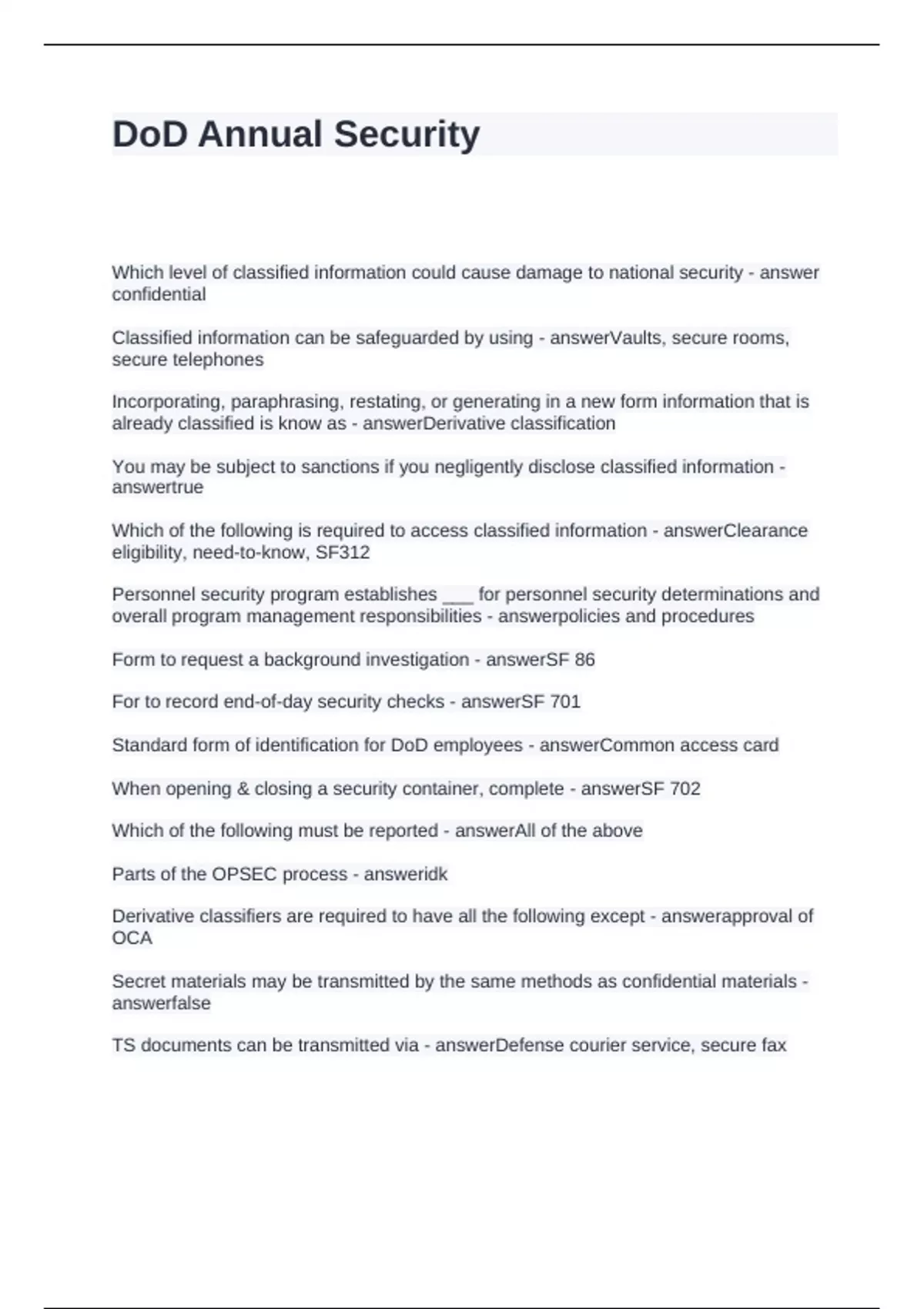 DoD Annual Security

Which level of classified information could cause damage to national security - answer confidential

Classified information can be safeguarded by using - answerVaults, secure rooms, secure telephones

Incorporating, paraphrasing, restating, or generating in a new form information that is already classified is know as - answerDerivative classification

You may be subject to sanctions if you negligently disclose classified information - answertrue

Which of the following is required to access classified information - answerClearance eligibility, need-to-know, SF312

Personnel security program establishes ___ for personnel security determinations and overall program management responsibilities - answerpolicies and procedures

Form to request a background investigation - answerSF 86

For to record end-of-day security checks - answerSF 701

Standard form of identification for DoD employees - answerCommon access card

When opening & closing a security container, complete - answerSF 702

Which of the following must be reported - answerAll of the above

Parts of the OPSEC process - answeridk

Derivative classifiers are required to have all the following except - answerapproval of OCA

Secret materials may be transmitted by the same methods as confidential materials - answerfalse

TS documents can be transmitted via - answerDefense courier service, secure fax